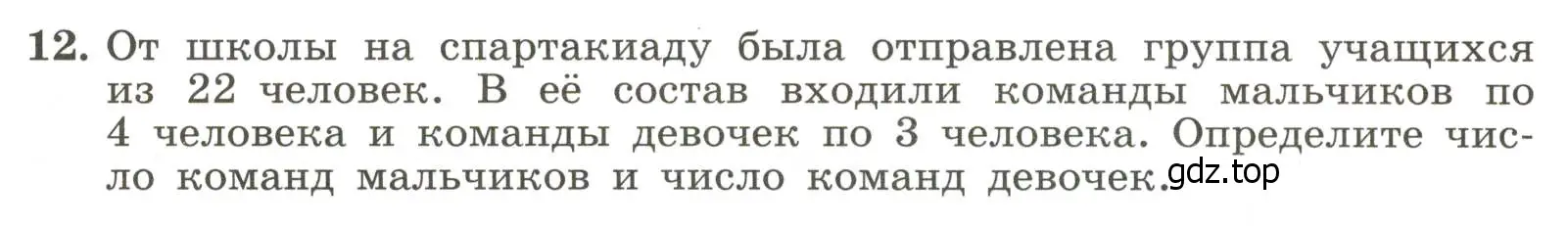 12. От школы на спартакиаду была отправлена группа учащихся из 22 человек. В её состав входили команды мальчиков по 4 человека и команды девочек по 3 человека. Определите число команд мальчиков и число команд девочек.

gdz.top